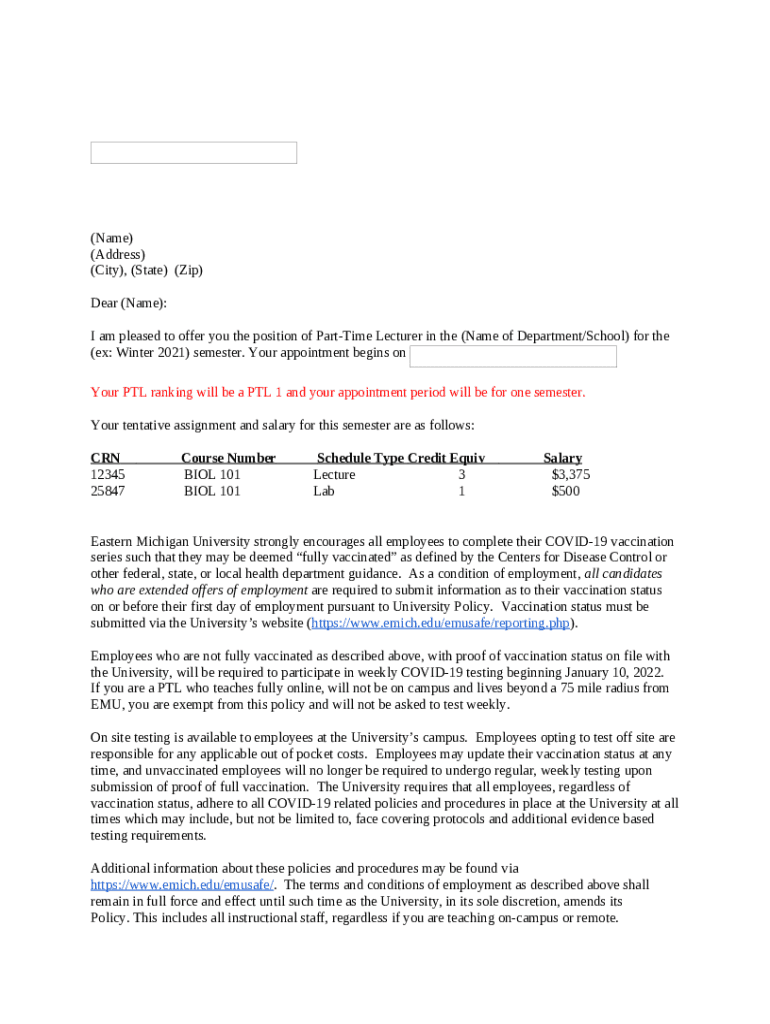 (Name)
(Address)
(City), (State) (Zip)

Dear (Name):

I am pleased to offer you the position of Part-Time Lecturer in the (Name of Department/School) for the (ex: Winter 2021) semester. Your appointment begins on

Your PTL ranking will be a PTL 1 and your appointment period will be for one semester.

Your tentative assignment and salary for this semester are as follows:

| CRN | Course Number | Schedule Type | Credit Equiv | Salary |
|---|---|---|---|---|
| 12345 | BIOL 101 | Lecture | 3 | $3,375 |
| 25847 | BIOL 101 | Lab | 1 | $500 |

Eastern Michigan University strongly encourages all employees to complete their COVID-19 vaccination series such that they may be deemed “fully vaccinated” as defined by the Centers for Disease Control or other federal, state, or local health department guidance. As a condition of employment, all candidates who are extended offers of employment are required to submit information as to their vaccination status on or before their first day of employment pursuant to University Policy. Vaccination status must be submitted via the University’s website (https://www.emich.edu/emusafe/reporting.php).

Employees who are not fully vaccinated as described above, with proof of vaccination status on file with the University, will be required to participate in weekly COVID-19 testing beginning January 10, 2022. If you are a PTL who teaches fully online, will not be on campus and lives beyond a 75 mile radius from EMU, you are exempt from this policy and will not be asked to test weekly.

On site testing is available to employees at the University’s campus. Employees opting to test off site are responsible for any applicable out of pocket costs. Employees may update their vaccination status at any time, and unvaccinated employees will no longer be required to undergo regular, weekly testing upon submission of proof of full vaccination. The University requires that all employees, regardless of vaccination status, adhere to all COVID-19 related policies and procedures in place at the University at all times which may include, but not be limited to, face covering protocols and additional evidence based testing requirements.

Additional information about these policies and procedures may be found via https://www.emich.edu/emusafe/. The terms and conditions of employment as described above shall remain in full force and effect until such time as the University, in its sole discretion, amends its Policy. This includes all instructional staff, regardless if you are teaching on-campus or remote.